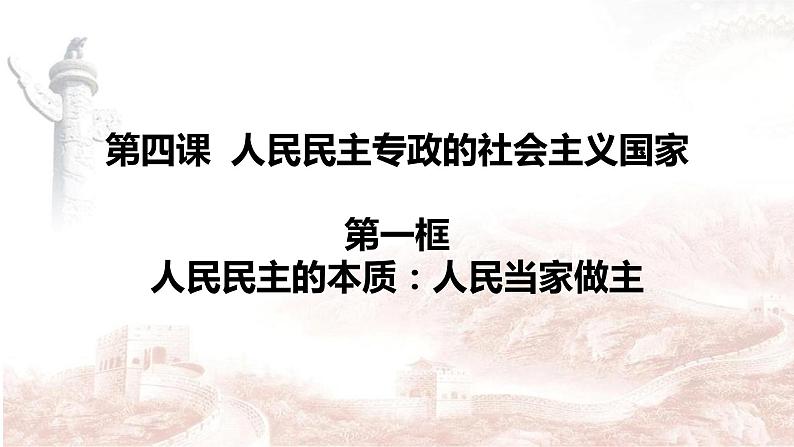 第四课 人民民主专政的社会主义国家

第一框
人民民主的本质：人民当家做主